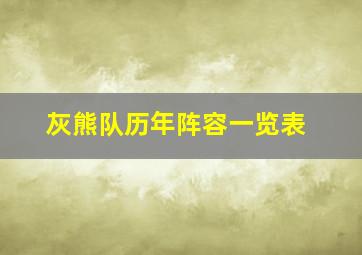 灰熊队历年阵容一览表